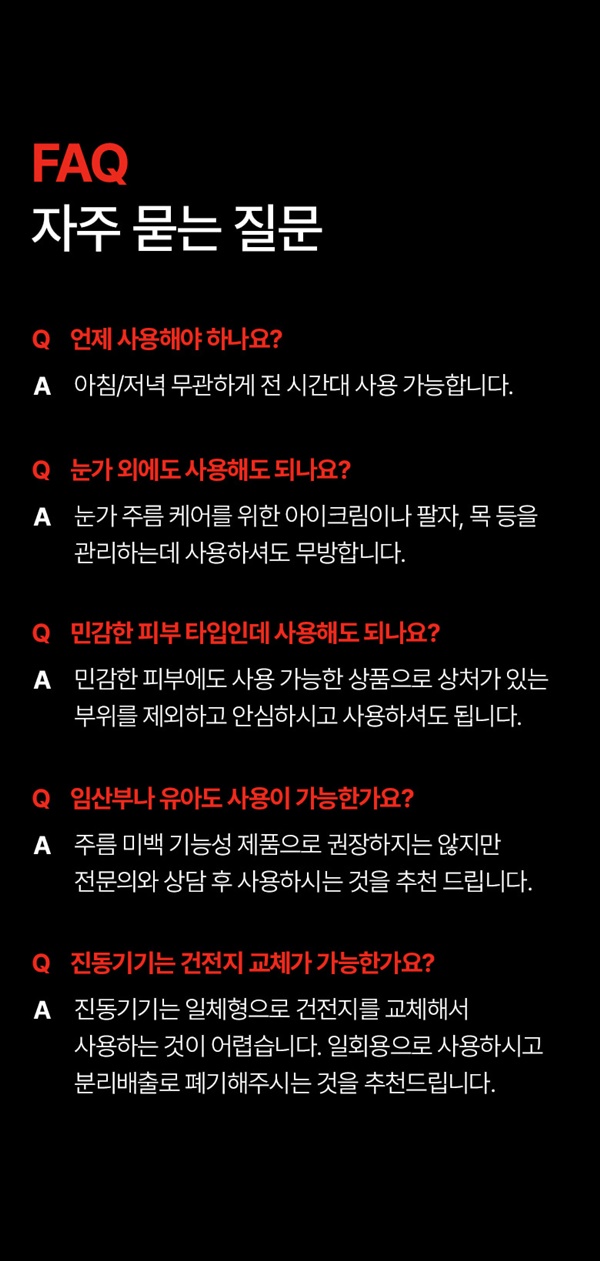 FAQ
자주 묻는 질문

Q 언제 사용해야 하나요?
A 아침/저녁 무관하게 전 시간대 사용 가능합니다.

Q 눈가 외에도 사용해도 되나요?
A 눈가 주름 케어를 위한 아이크림이나 팔자, 목 등을 관리하는데 사용하셔도 무방합니다.

Q 민감한 피부 타입인데 사용해도 되나요?
A 민감한 피부에도 사용 가능한 상품으로 상처가 있는 부위를 제외하고 안심하시고 사용하셔도 됩니다.

Q 임산부나 유아도 사용이 가능한가요?
A 주름 미백 기능성 제품으로 권장하지는 않지만 전문의와 상담 후 사용하시는 것을 추천 드립니다.

Q 진동기기는 건전지 교체가 가능한가요?
A 진동기기는 일체형으로 건전지를 교체해서 사용하는 것이 어렵습니다. 일회용으로 사용하시고 분리배출로 폐기해주시는 것을 추천드립니다.